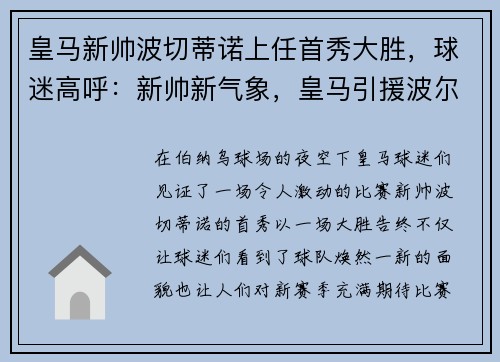 皇马新帅波切蒂诺上任首秀大胜，球迷高呼：新帅新气象，皇马引援波尔

在伯纳乌球场的夜空下皇马球迷们见证了一场令人激动的比赛新帅波切蒂诺的首秀以一场大胜告终不仅让球迷们看到了球队焕然一新的面貌也让人们对新赛季充满期待比赛